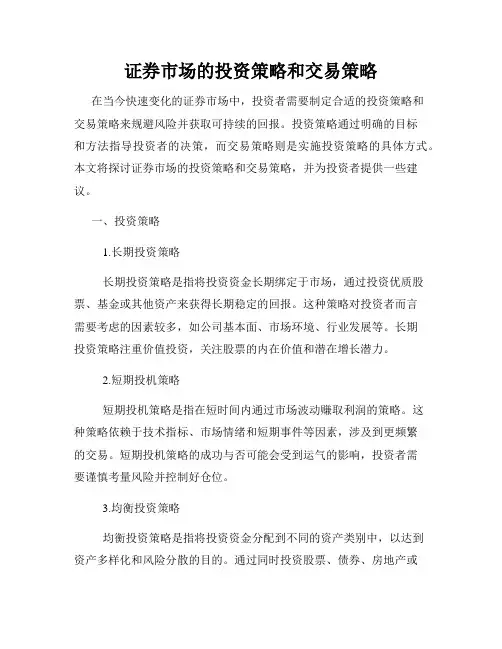 证券市场的投资策略和交易策略

在当今快速变化的证券市场中，投资者需要制定合适的投资策略和交易策略来规避风险并获取可持续的回报。投资策略通过明确的目标和方法指导投资者的决策，而交易策略则是实施投资策略的具体方式。本文将探讨证券市场的投资策略和交易策略，并为投资者提供一些建议。

一、投资策略

1.长期投资策略

长期投资策略是指将投资资金长期绑定于市场，通过投资优质股票、基金或其他资产来获得长期稳定的回报。这种策略对投资者而言需要考虑的因素较多，如公司基本面、市场环境、行业发展等。长期投资策略注重价值投资，关注股票的内在价值和潜在增长潜力。

2.短期投机策略

短期投机策略是指在短时间内通过市场波动赚取利润的策略。这种策略依赖于技术指标、市场情绪和短期事件等因素，涉及到更频繁的交易。短期投机策略的成功与否可能会受到运气的影响，投资者需要谨慎考量风险并控制好仓位。

3.均衡投资策略

均衡投资策略是指将投资资金分配到不同的资产类别中，以达到资产多样化和风险分散的目的。通过同时投资股票、债券、房地产或